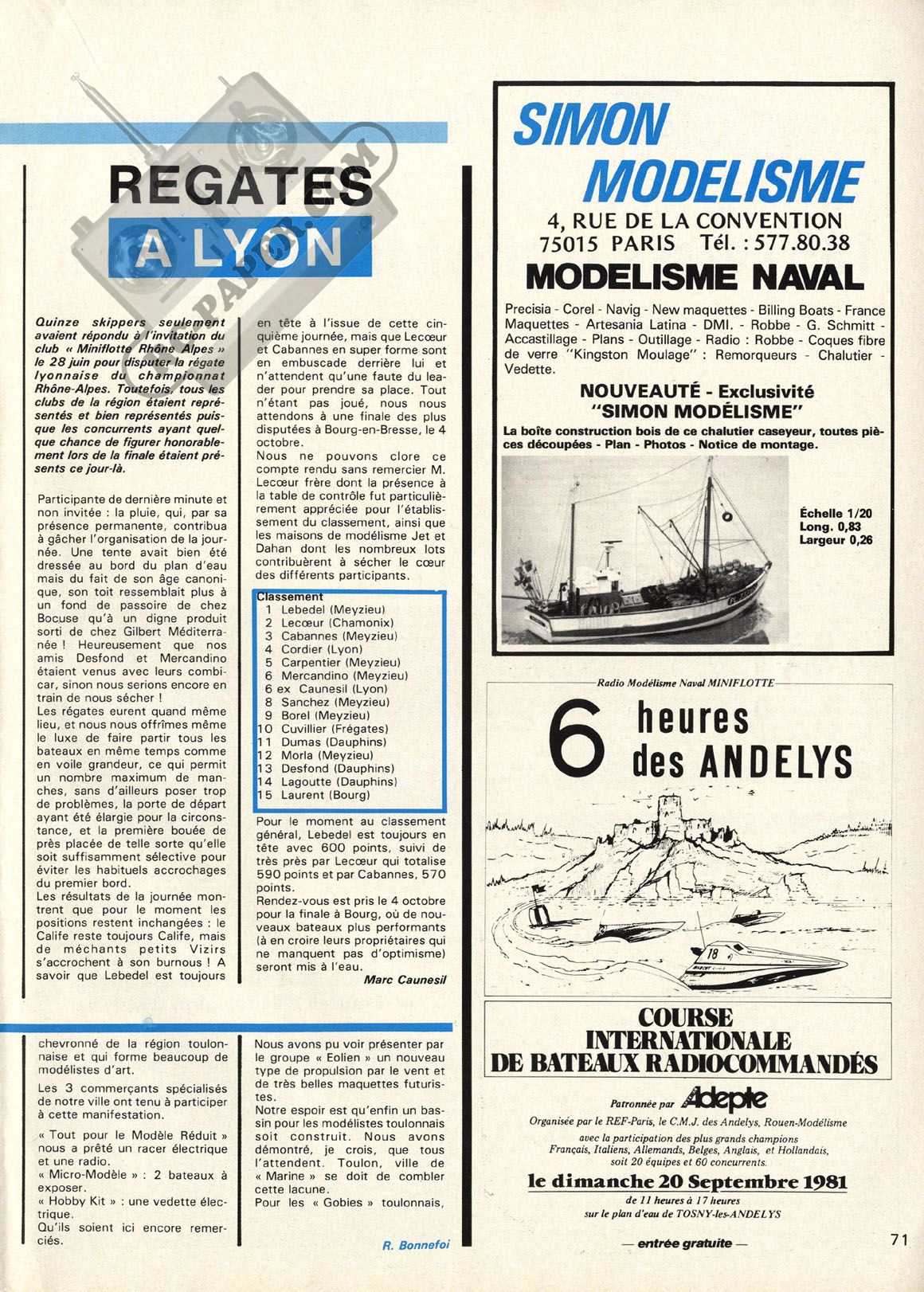 REGATES A LYON

Quinze skippers seulement avaient répondu à l'invitation du club « Miniflotte Rhône Alpes » le 28 juin pour disputer la régate lyonnaise du championnat Rhône-Alpes. Toutefois, tous les clubs de la région étaient représentés et bien représentés puisque les concurrents ayant quelque chance de figurer honorablement lors de la finale étaient présents ce jour-là.

Participante de dernière minute et non invitée : la pluie, qui, par sa présence permanente, contribua à gâcher l'organisation de la journée. Une tente avait bien été dressée au bord du plan d'eau mais du fait de son âge canonique, son toit ressemblait plus à un fond de passoire de chez Bocuse qu'à un digne produit sorti de chez Gilbert Méditerranée ! Heureusement que nos amis Desfond et Mercandino étaient venus avec leurs combicar, sinon nous serions encore en train de nous sécher !
Les régates eurent quand même lieu, et nous nous offrîmes même le luxe de faire partir tous les bateaux en même temps comme en voile grandeur, ce qui permit un nombre maximum de manches, sans d'ailleurs poser trop de problèmes, la porte de départ ayant été élargie pour la circonstance, et la première bouée de près placée de telle sorte qu'elle soit suffisamment sélective pour éviter les habituels accrochages du premier bord.
Les résultats de la journée montrent que pour le moment les positions restent inchangées : le Calife reste toujours Calife, mais de méchants petits Vizirs s'accrochent à son burnous ! A savoir que Lebedel est toujours en tête à l'issue de cette cinquième journée, mais que Lecœur et Cabannes en super forme sont en embuscade derrière lui et n'attendent qu'une faute du leader pour prendre sa place. Tout n'étant pas joué, nous nous attendons à une finale des plus disputées à Bourg-en-Bresse, le 4 octobre.
Nous ne pouvons clore ce compte rendu sans remercier M. Lecœur frère dont la présence à la table de contrôle fut particulièrement appréciée pour l'établissement du classement, ainsi que les maisons de modélisme Jet et Dahan dont les nombreux lots contribuèrent à sécher le cœur des différents participants.

Classement
1 Lebedel (Meyzieu)
2 Lecœur (Chamonix)
3 Cabannes (Meyzieu)
4 Cordier (Lyon)
5 Carpentier (Meyzieu)
6 Mercandino (Meyzieu)
6 ex Caunesil (Lyon)
8 Sanchez (Meyzieu)
9 Borel (Meyzieu)
10 Cuvillier (Frégates)
11 Dumas (Dauphins)
12 Morla (Meyzieu)
13 Desfond (Dauphins)
14 Lagoutte (Dauphins)
15 Laurent (Bourg)

Pour le moment au classement général, Lebedel est toujours en tête avec 600 points, suivi de très près par Lecœur qui totalise 590 points et par Cabannes, 570 points.
Rendez-vous est pris le 4 octobre pour la finale à Bourg, où de nouveaux bateaux plus performants (à en croire leurs propriétaires qui ne manquent pas d'optimisme) seront mis à l'eau.
Marc Caunesil

chevronné de la région toulonnaise et qui forme beaucoup de modélistes d'art.
Les 3 commerçants spécialisés de notre ville ont tenu à participer à cette manifestation.
« Tout pour le Modèle Réduit » nous a prêté un racer électrique et une radio.
« Micro-Modèle » : 2 bateaux à exposer.
« Hobby Kit » : une vedette électrique.
Qu'ils soient ici encore remerciés.
Nous avons pu voir présenter par le groupe « Eolien » un nouveau type de propulsion par le vent et de très belles maquettes futuristes.
Notre espoir est qu'enfin un bassin pour les modélistes toulonnais soit construit. Nous avons démontré, je crois, que tous l'attendent. Toulon, ville de « Marine » se doit de combler cette lacune.
Pour les « Gobies » toulonnais,
R. Bonnefoi

SIMON MODELISME
4, RUE DE LA CONVENTION
75015 PARIS Tél. : 577.80.38
MODELISME NAVAL
Precisia - Corel - Navig - New maquettes - Billing Boats - France Maquettes - Artesania Latina - DMI. - Robbe - G. Schmitt - Accastillage - Plans - Outillage - Radio : Robbe - Coques fibre de verre "Kingston Moulage" : Remorqueurs - Chalutier - Vedette.
NOUVEAUTÉ - Exclusivité "SIMON MODÉLISME"
La boîte construction bois de ce chalutier caseyeur, toutes pièces découpées - Plan - Photos - Notice de montage.
Échelle 1/20
Long. 0,83
Largeur 0,26

Radio Modélisme Naval MINIFLOTTE
6 heures des ANDELYS
18
COURSE INTERNATIONALE DE BATEAUX RADIOCOMMANDÉS
Patronnée par Adepte
Organisée par le REF-Paris, le C.M.J. des Andelys, Rouen-Modélisme
avec la participation des plus grands champions Français, Italiens, Allemands, Belges, Anglais, et Hollandais, soit 20 équipes et 60 concurrents.
le dimanche 20 Septembre 1981
de 11 heures à 17 heures
sur le plan d'eau de TOSNY-les-ANDELYS
— entrée gratuite —

71